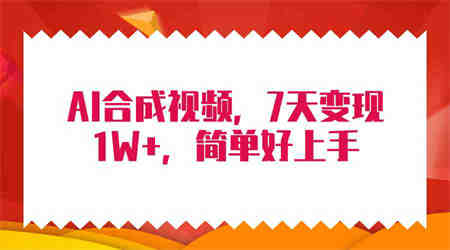 AI合成视频，7天变现1W+，简单好上手